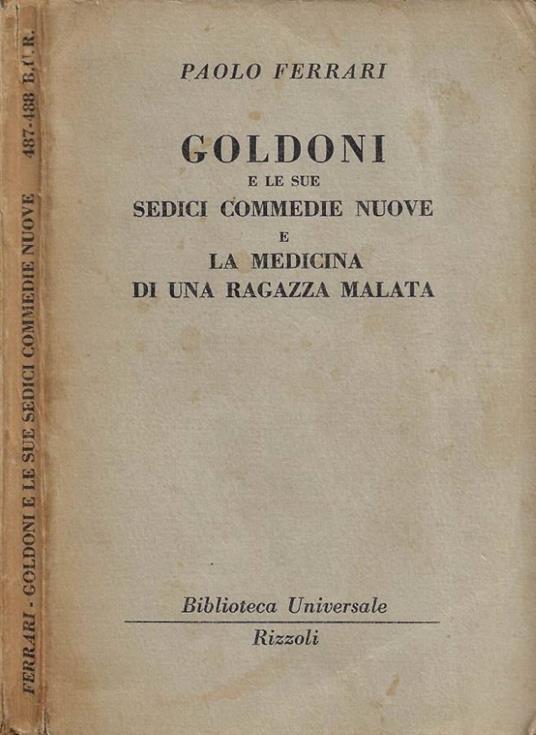 FERRARI - GOLDONI E LE SUE SEDICI COMMEDIE NUOVE 487-488 B.U.R.

PAOLO FERRARI

GOLDONI
E LE SUE
SEDICI COMMEDIE NUOVE
E
LA MEDICINA
DI UNA RAGAZZA MALATA

Biblioteca Universale
Rizzoli